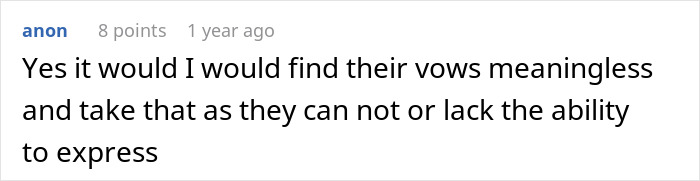 anon 8 points 1 year ago

Yes it would I would find their vows meaningless and take that as they can not or lack the ability to express